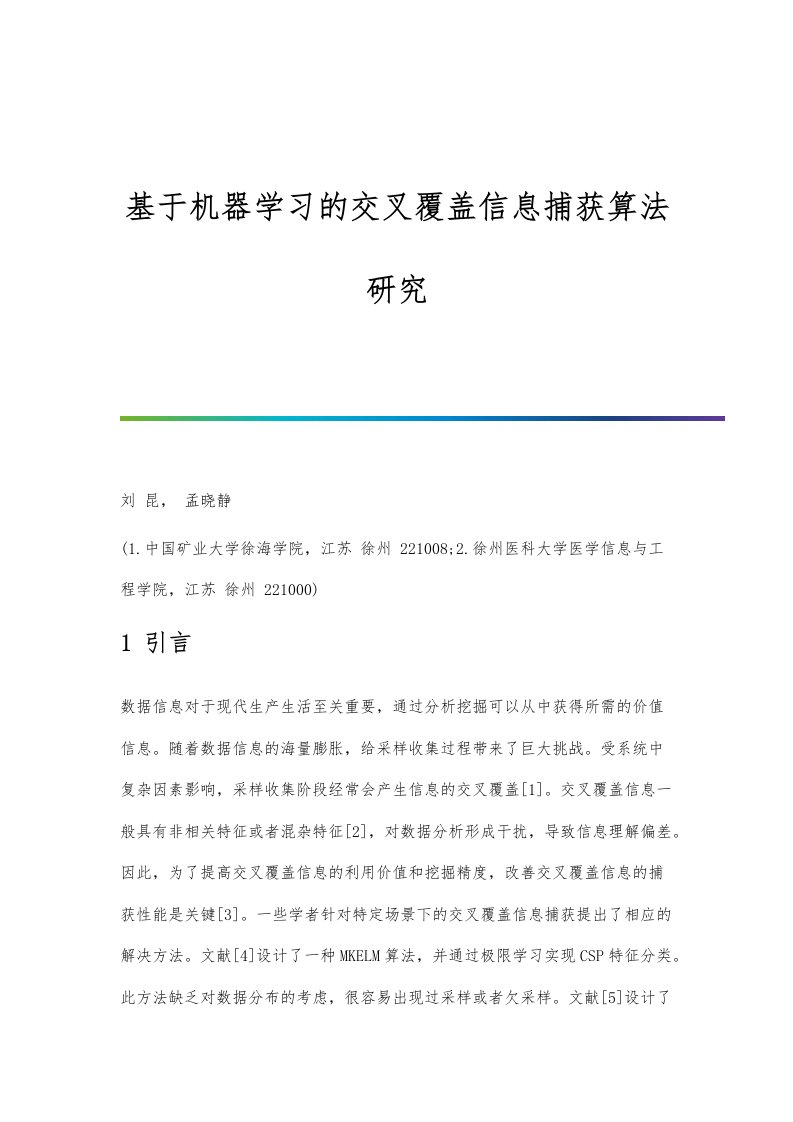 基于机器学习的交叉覆盖信息捕获算法研究

刘 昆， 孟晓静

(1.中国矿业大学徐海学院，江苏 徐州 221008;2.徐州医科大学医学信息与工程学院，江苏 徐州 221000)

1 引言

数据信息对于现代生产生活至关重要，通过分析挖掘可以从中获得所需的价值信息。随着数据信息的海量膨胀，给采样收集过程带来了巨大挑战。受系统中复杂因素影响，采样收集阶段经常会产生信息的交叉覆盖[1]。交叉覆盖信息一般具有非相关特征或者混杂特征[2]，对数据分析形成干扰，导致信息理解偏差。因此，为了提高交叉覆盖信息的利用价值和挖掘精度，改善交叉覆盖信息的捕获性能是关键[3]。一些学者针对特定场景下的交叉覆盖信息捕获提出了相应的解决方法。文献[4]设计了一种MKELM算法，并通过极限学习实现CSP特征分类。此方法缺乏对数据分布的考虑，很容易出现过采样或者欠采样。文献[5]设计了